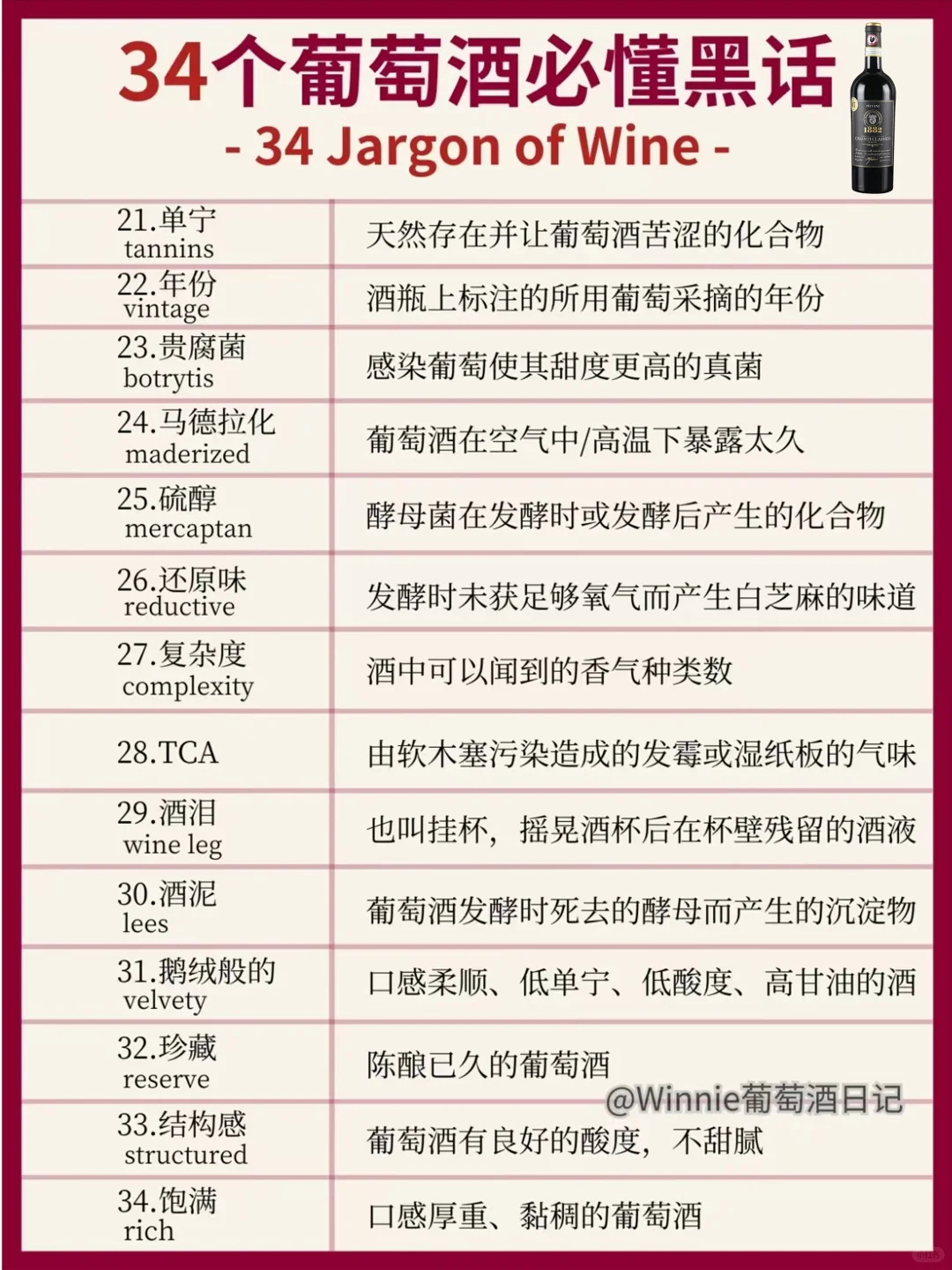 34个葡萄酒必懂黑话
- 34 Jargon of Wine -

1882

| | |
|---|---|
| 21.单宁 tannins | 天然存在并让葡萄酒苦涩的化合物 |
| 22.年份 vintage | 酒瓶上标注的所用葡萄采摘的年份 |
| 23.贵腐菌 botrytis | 感染葡萄使其甜度更高的真菌 |
| 24.马德拉化 maderized | 葡萄酒在空气中/高温下暴露太久 |
| 25.硫醇 mercaptan | 酵母菌在发酵时或发酵后产生的化合物 |
| 26.还原味 reductive | 发酵时未获足够氧气而产生白芝麻的味道 |
| 27.复杂度 complexity | 酒中可以闻到的香气种类数 |
| 28.TCA | 由软木塞污染造成的发霉或湿纸板的气味 |
| 29.酒泪 wine leg | 也叫挂杯，摇晃酒杯后在杯壁残留的酒液 |
| 30.酒泥 lees | 葡萄酒发酵时死去的酵母而产生的沉淀物 |
| 31.鹅绒般的 velvety | 口感柔顺、低单宁、低酸度、高甘油的酒 |
| 32.珍藏 reserve | 陈酿已久的葡萄酒 |
| 33.结构感 structured | 葡萄酒有良好的酸度，不甜腻 |
| 34.饱满 rich | 口感厚重、黏稠的葡萄酒 |

@Winnie葡萄酒日记